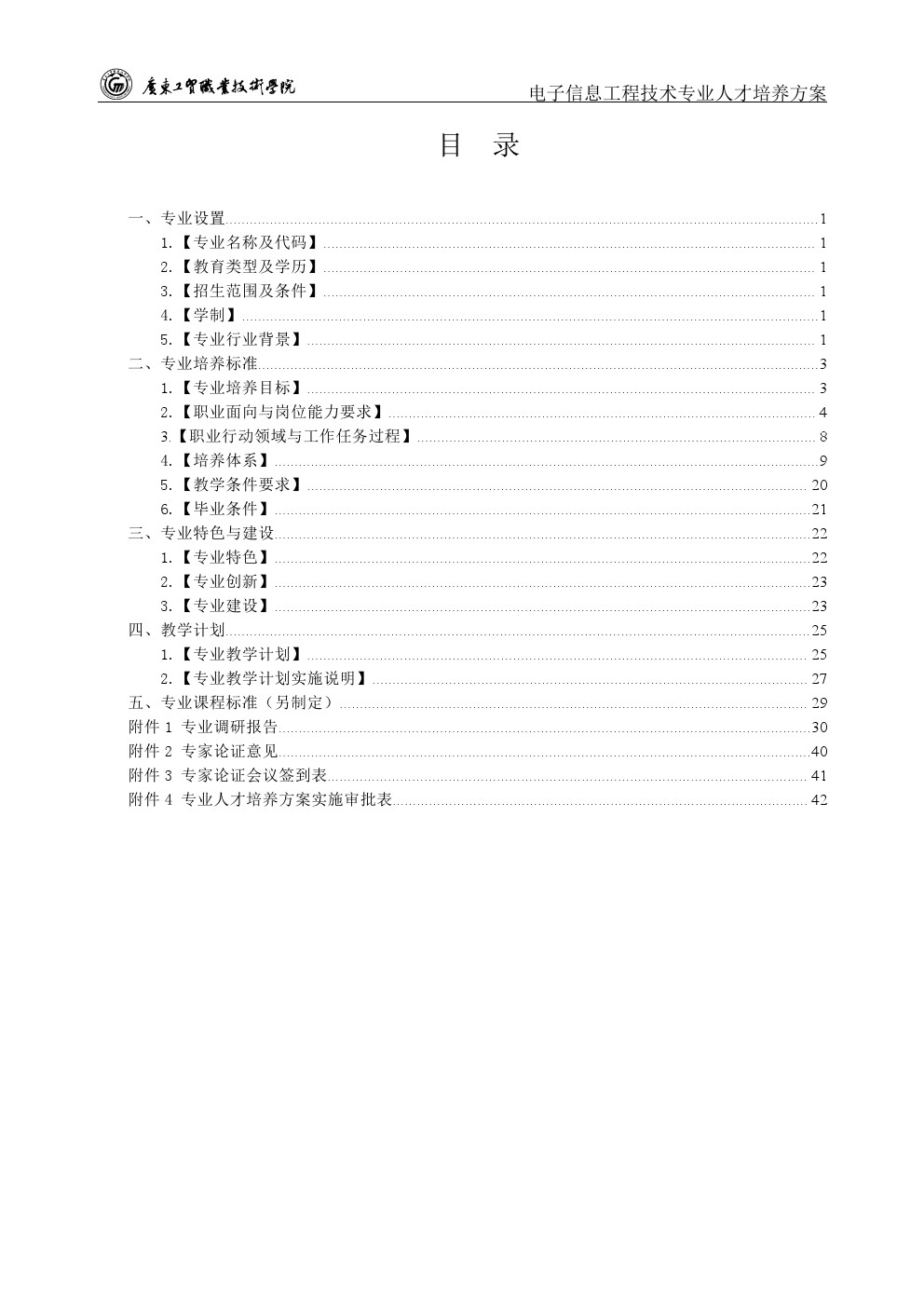 廣東工貿職業技術學院

电子信息工程技术专业人才培养方案

目 录

一、专业设置 1
1.【专业名称及代码】 1
2.【教育类型及学历】 1
3.【招生范围及条件】 1
4.【学制】 1
5.【专业行业背景】 1
二、专业培养标准 3
1.【专业培养目标】 3
2.【职业面向与岗位能力要求】 4
3.【职业行动领域与工作任务过程】 8
4.【培养体系】 9
5.【教学条件要求】 20
6.【毕业条件】 21
三、专业特色与建设 22
1.【专业特色】 22
2.【专业创新】 23
3.【专业建设】 23
四、教学计划 25
1.【专业教学计划】 25
2.【专业教学计划实施说明】 27
五、专业课程标准（另制定） 29
附件 1 专业调研报告 30
附件 2 专家论证意见 40
附件 3 专家论证会议签到表 41
附件 4 专业人才培养方案实施审批表 42